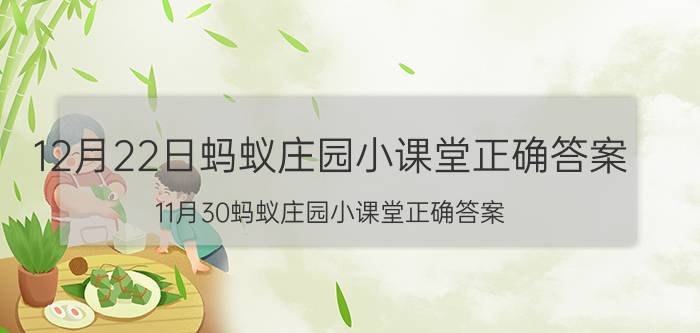 12月22日蚂蚁庄园小课堂正确答案

11月30蚂蚁庄园小课堂正确答案